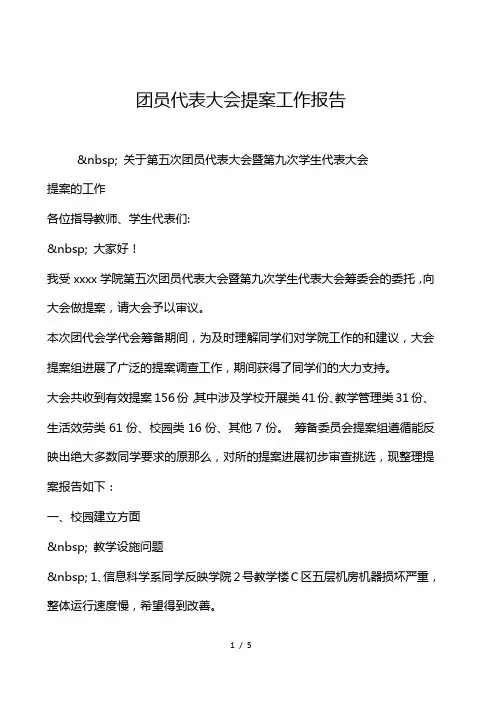 团员代表大会提案工作报告

&nbsp; 关于第五次团员代表大会暨第九次学生代表大会提案的工作

各位指导教师、学生代表们:

&nbsp; 大家好！

我受 xxxx 学院第五次团员代表大会暨第九次学生代表大会筹委会的委托，向大会做提案，请大会予以审议。

本次团代会学代会筹备期间，为及时理解同学们对学院工作的和建议，大会提案组进展了广泛的提案调查工作，期间获得了同学们的大力支持。

大会共收到有效提案 156 份，其中涉及学校开展类 41 份、教学管理类 31 份、生活效劳类 61 份、校园类 16 份、其他 7 份。 筹备委员会提案组遵循能反映出绝大多数同学要求的原那么，对所的提案进展初步审查挑选，现整理提案报告如下：

一、校园建立方面

&nbsp; 教学设施问题

&nbsp; 1、信息科学系同学反映学院 2 号教学楼 C 区五层机房机器损坏严重，整体运行速度慢，希望得到改善。

1 / 5